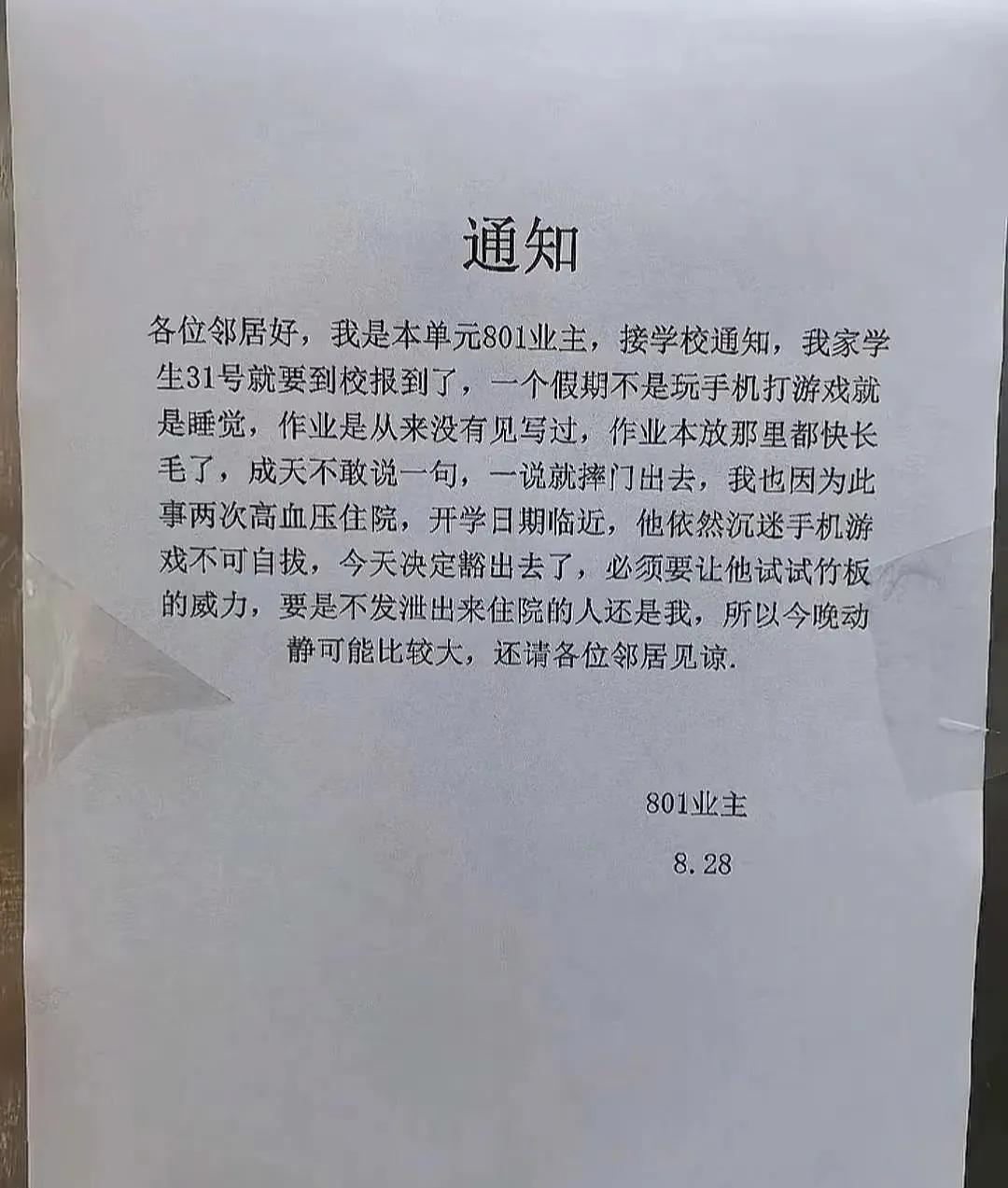 通知

各位邻居好，我是本单元801业主，接学校通知，我家学生31号就要到校报到了，一个假期不是玩手机打游戏就是睡觉，作业是从来没有见写过，作业本放那里都快长毛了，成天不敢说一句，一说就摔门出去，我也因为此事两次高血压住院，开学日期临近，他依然沉迷手机游戏不可自拔，今天决定豁出去了，必须要让他试试竹板的威力，要是不发泄出来住院的人还是我，所以今晚动静可能比较大，还请各位邻居见谅.

801业主

8.28